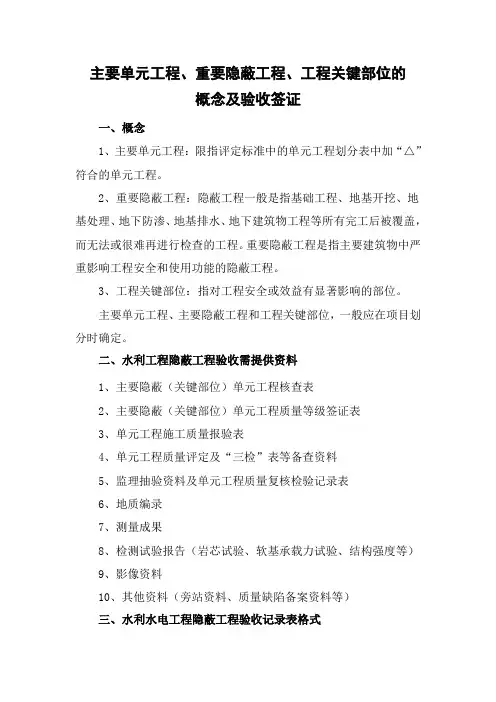 主要单元工程、重要隐蔽工程、工程关键部位的概念及验收签证

一、概念

1、主要单元工程：限指评定标准中的单元工程划分表中加“△”符合的单元工程。

2、重要隐蔽工程：隐蔽工程一般是指基础工程、地基开挖、地基处理、地下防渗、地基排水、地下建筑物工程等所有完工后被覆盖，而无法或很难再进行检查的工程。重要隐蔽工程是指主要建筑物中严重影响工程安全和使用功能的隐蔽工程。

3、工程关键部位：指对工程安全或效益有显著影响的部位。

主要单元工程、主要隐蔽工程和工程关键部位，一般应在项目划分时确定。

二、水利工程隐蔽工程验收需提供资料

1、主要隐蔽（关键部位）单元工程核查表

2、主要隐蔽（关键部位）单元工程质量等级签证表

3、单元工程施工质量报验表

4、单元工程质量评定及“三检”表等备查资料

5、监理抽验资料及单元工程质量复核检验记录表

6、地质编录

7、测量成果

8、检测试验报告（岩芯试验、软基承载力试验、结构强度等）

9、影像资料

10、其他资料（旁站资料、质量缺陷备案资料等）

三、水利水电工程隐蔽工程验收记录表格式